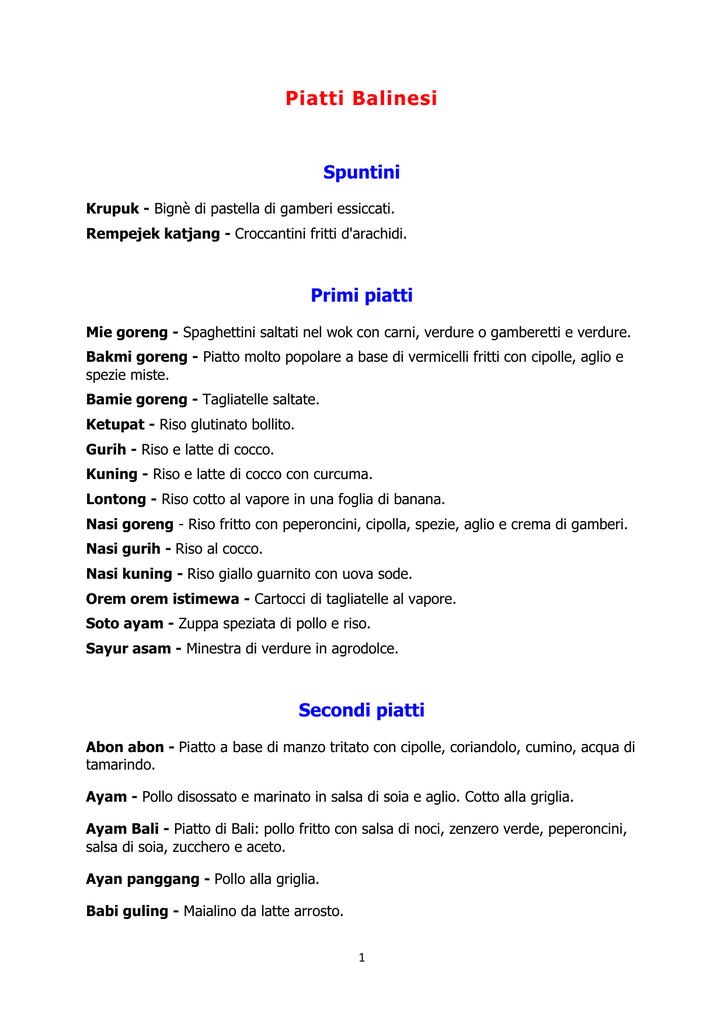 Piatti Balinesi

Spuntini

Krupuk - Bignè di pastella di gamberi essiccati.

Rempejek katjang - Croccantini fritti d'arachidi.

Primi piatti

Mie goreng - Spaghettini saltati nel wok con carni, verdure o gamberetti e verdure.

Bakmi goreng - Piatto molto popolare a base di vermicelli fritti con cipolle, aglio e spezie miste.

Bamie goreng - Tagliatelle saltate.

Ketupat - Riso glutinato bollito.

Gurih - Riso e latte di cocco.

Kuning - Riso e latte di cocco con curcuma.

Lontong - Riso cotto al vapore in una foglia di banana.

Nasi goreng - Riso fritto con peperoncini, cipolla, spezie, aglio e crema di gamberi.

Nasi gurih - Riso al cocco.

Nasi kuning - Riso giallo guarnito con uova sode.

Orem orem istimewa - Cartocci di tagliatelle al vapore.

Soto ayam - Zuppa speziata di pollo e riso.

Sayur asam - Minestra di verdure in agrodolce.

Secondi piatti

Abon abon - Piatto a base di manzo tritato con cipolle, coriandolo, cumino, acqua di tamarindo.

Ayam - Pollo disossato e marinato in salsa di soia e aglio. Cotto alla griglia.

Ayam Bali - Piatto di Bali: pollo fritto con salsa di noci, zenzero verde, peperoncini, salsa di soia, zucchero e aceto.

Ayan panggang - Pollo alla griglia.

Babi guling - Maialino da latte arrosto.

1